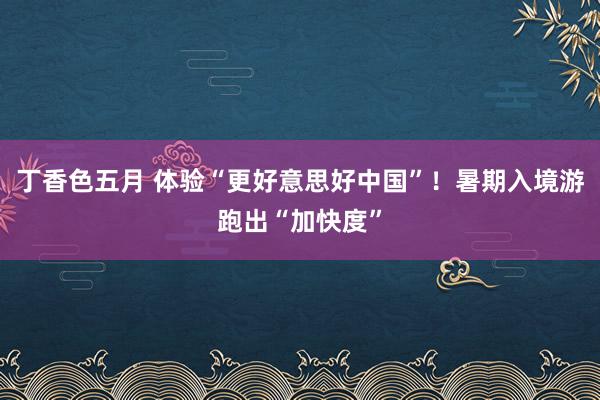 丁香色五月 体验“更好意思好中国”！暑期入境游跑出“加快度”